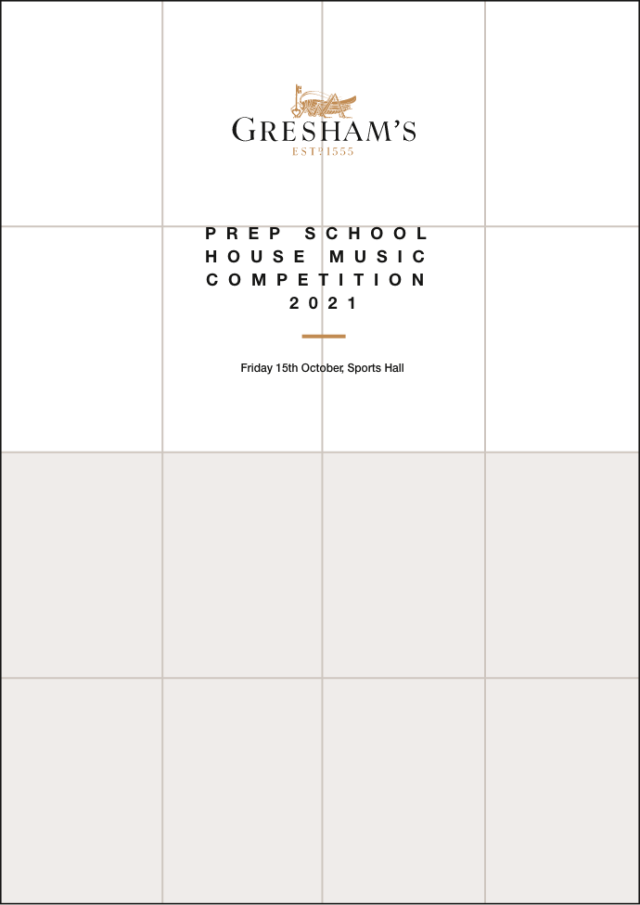 GRESHAM'S
ESTD 1555

PREP SCHOOL
HOUSE MUSIC
COMPETITION
2021

Friday 15th October, Sports Hall